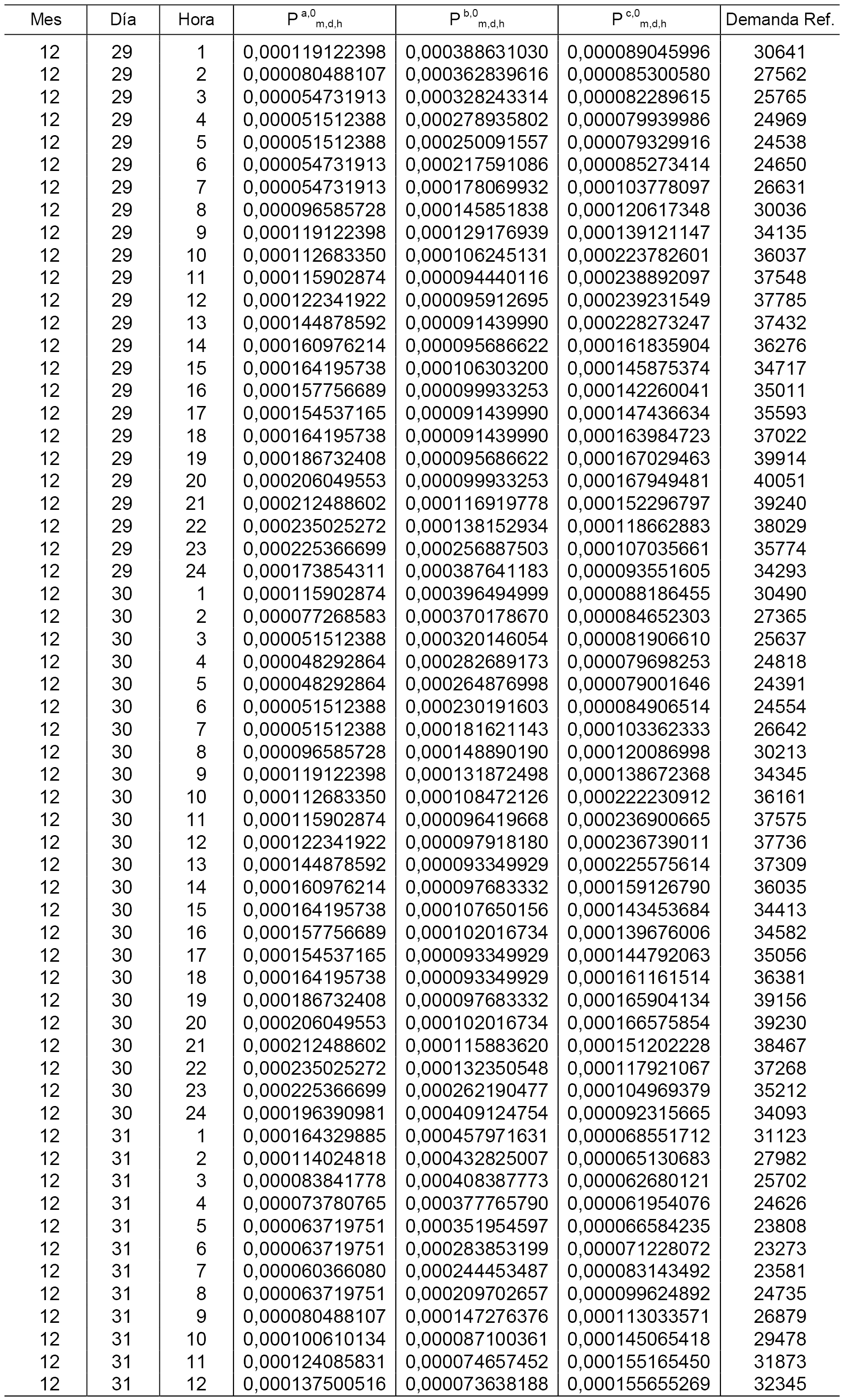 | Mes | Día | Hora | $P^{a,0}_{m,d,h}$ | $P^{b,0}_{m,d,h}$ | $P^{c,0}_{m,d,h}$ | Demanda Ref. |
|---|---|---|---|---|---|---|
| 12 | 29 | 1 | 0,000119122398 | 0,000388631030 | 0,000089045996 | 30641 |
| 12 | 29 | 2 | 0,000080488107 | 0,000362839616 | 0,000085300580 | 27562 |
| 12 | 29 | 3 | 0,000054731913 | 0,000328243314 | 0,000082289615 | 25765 |
| 12 | 29 | 4 | 0,000051512388 | 0,000278935802 | 0,000079939986 | 24969 |
| 12 | 29 | 5 | 0,000051512388 | 0,000250091557 | 0,000079329916 | 24538 |
| 12 | 29 | 6 | 0,000054731913 | 0,000217591086 | 0,000085273414 | 24650 |
| 12 | 29 | 7 | 0,000054731913 | 0,000178069932 | 0,000103778097 | 26631 |
| 12 | 29 | 8 | 0,000096585728 | 0,000145851838 | 0,000120617348 | 30036 |
| 12 | 29 | 9 | 0,000119122398 | 0,000129176939 | 0,000139121147 | 34135 |
| 12 | 29 | 10 | 0,000112683350 | 0,000106245131 | 0,000223782601 | 36037 |
| 12 | 29 | 11 | 0,000115902874 | 0,000094440116 | 0,000238892097 | 37548 |
| 12 | 29 | 12 | 0,000122341922 | 0,000095912695 | 0,000239231549 | 37785 |
| 12 | 29 | 13 | 0,000144878592 | 0,000091439990 | 0,000228273247 | 37432 |
| 12 | 29 | 14 | 0,000160976214 | 0,000095686622 | 0,000161835904 | 36276 |
| 12 | 29 | 15 | 0,000164195738 | 0,000106303200 | 0,000145875374 | 34717 |
| 12 | 29 | 16 | 0,000157756689 | 0,000099933253 | 0,000142260041 | 35011 |
| 12 | 29 | 17 | 0,000154537165 | 0,000091439990 | 0,000147436634 | 35593 |
| 12 | 29 | 18 | 0,000164195738 | 0,000091439990 | 0,000163984723 | 37022 |
| 12 | 29 | 19 | 0,000186732408 | 0,000095686622 | 0,000167029463 | 39914 |
| 12 | 29 | 20 | 0,000206049553 | 0,000099933253 | 0,000167949481 | 40051 |
| 12 | 29 | 21 | 0,000212488602 | 0,000116919778 | 0,000152296797 | 39240 |
| 12 | 29 | 22 | 0,000235025272 | 0,000138152934 | 0,000118662883 | 38029 |
| 12 | 29 | 23 | 0,000225366699 | 0,000256887503 | 0,000107035661 | 35774 |
| 12 | 29 | 24 | 0,000173854311 | 0,000387641183 | 0,000093551605 | 34293 |
| 12 | 30 | 1 | 0,000115902874 | 0,000396494999 | 0,000088186455 | 30490 |
| 12 | 30 | 2 | 0,000077268583 | 0,000370178670 | 0,000084652303 | 27365 |
| 12 | 30 | 3 | 0,000051512388 | 0,000320146054 | 0,000081906610 | 25637 |
| 12 | 30 | 4 | 0,000048292864 | 0,000282689173 | 0,000079698253 | 24818 |
| 12 | 30 | 5 | 0,000048292864 | 0,000264876998 | 0,000079001646 | 24391 |
| 12 | 30 | 6 | 0,000051512388 | 0,000230191603 | 0,000084906514 | 24554 |
| 12 | 30 | 7 | 0,000051512388 | 0,000181621143 | 0,000103362333 | 26642 |
| 12 | 30 | 8 | 0,000096585728 | 0,000148890190 | 0,000120086998 | 30213 |
| 12 | 30 | 9 | 0,000119122398 | 0,000131872498 | 0,000138672368 | 34345 |
| 12 | 30 | 10 | 0,000112683350 | 0,000108472126 | 0,000222230912 | 36161 |
| 12 | 30 | 11 | 0,000115902874 | 0,000096419668 | 0,000236900665 | 37575 |
| 12 | 30 | 12 | 0,000122341922 | 0,000097918180 | 0,000236739011 | 37736 |
| 12 | 30 | 13 | 0,000144878592 | 0,000093349929 | 0,000225575614 | 37309 |
| 12 | 30 | 14 | 0,000160976214 | 0,000097683332 | 0,000159126790 | 36035 |
| 12 | 30 | 15 | 0,000164195738 | 0,000107650156 | 0,000143453684 | 34413 |
| 12 | 30 | 16 | 0,000157756689 | 0,000102016734 | 0,000139676006 | 34582 |
| 12 | 30 | 17 | 0,000154537165 | 0,000093349929 | 0,000144792063 | 35056 |
| 12 | 30 | 18 | 0,000164195738 | 0,000093349929 | 0,000161161514 | 36381 |
| 12 | 30 | 19 | 0,000186732408 | 0,000097683332 | 0,000165904134 | 39156 |
| 12 | 30 | 20 | 0,000206049553 | 0,000102016734 | 0,000166575854 | 39230 |
| 12 | 30 | 21 | 0,000212488602 | 0,000115883620 | 0,000151202228 | 38467 |
| 12 | 30 | 22 | 0,000235025272 | 0,000132350548 | 0,000117921067 | 37268 |
| 12 | 30 | 23 | 0,000225366699 | 0,000262190477 | 0,000104969379 | 35212 |
| 12 | 30 | 24 | 0,000196390981 | 0,000409124754 | 0,000092315665 | 34093 |
| 12 | 31 | 1 | 0,000164329885 | 0,000457971631 | 0,000068551712 | 31123 |
| 12 | 31 | 2 | 0,000114024818 | 0,000432825007 | 0,000065130683 | 27982 |
| 12 | 31 | 3 | 0,000083841778 | 0,000408387773 | 0,000062680121 | 25702 |
| 12 | 31 | 4 | 0,000073780765 | 0,000377765790 | 0,000061954076 | 24626 |
| 12 | 31 | 5 | 0,000063719751 | 0,000351954597 | 0,000066584235 | 23808 |
| 12 | 31 | 6 | 0,000063719751 | 0,000283853199 | 0,000071228072 | 23273 |
| 12 | 31 | 7 | 0,000060366080 | 0,000244453487 | 0,000083143492 | 23581 |
| 12 | 31 | 8 | 0,000063719751 | 0,000209702657 | 0,000099624892 | 24735 |
| 12 | 31 | 9 | 0,000080488107 | 0,000147276376 | 0,000113033571 | 26879 |
| 12 | 31 | 10 | 0,000100610134 | 0,000087100361 | 0,000145065418 | 29478 |
| 12 | 31 | 11 | 0,000124085831 | 0,000074657452 | 0,000155165450 | 31873 |
| 12 | 31 | 12 | 0,000137500516 | 0,000073638188 | 0,000155655269 | 32345 |